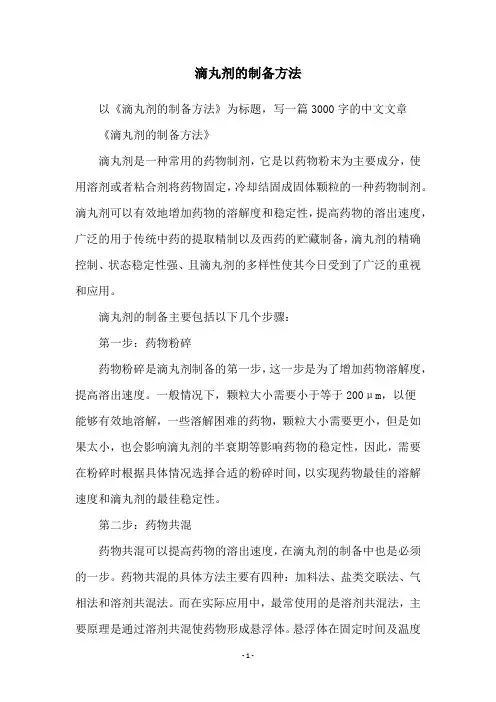 滴丸剂的制备方法

以《滴丸剂的制备方法》为标题，写一篇3000字的中文文章

《滴丸剂的制备方法》

滴丸剂是一种常用的药物制剂，它是以药物粉末为主要成分，使用溶剂或者粘合剂将药物固定，冷却结固成固体颗粒的一种药物制剂。滴丸剂可以有效地增加药物的溶解度和稳定性，提高药物的溶出速度，广泛的用于传统中药的提取精制以及西药的贮藏制备，滴丸剂的精确控制、状态稳定性强、且滴丸剂的多样性使其今日受到了广泛的重视和应用。

滴丸剂的制备主要包括以下几个步骤：

第一步：药物粉碎

药物粉碎是滴丸剂制备的第一步，这一步是为了增加药物溶解度，提高溶出速度。一般情况下，颗粒大小需要小于等于200μm，以便能够有效地溶解，一些溶解困难的药物，颗粒大小需要更小，但是如果太小，也会影响滴丸剂的半衰期等影响药物的稳定性，因此，需要在粉碎时根据具体情况选择合适的粉碎时间，以实现药物最佳的溶解速度和滴丸剂的最佳稳定性。

第二步：药物共混

药物共混可以提高药物的溶出速度，在滴丸剂的制备中也是必须的一步。药物共混的具体方法主要有四种：加料法、盐类交联法、气相法和溶剂共混法。而在实际应用中，最常使用的是溶剂共混法，主要原理是通过溶剂共混使药物形成悬浮体。悬浮体在固定时间及温度

- 1 -